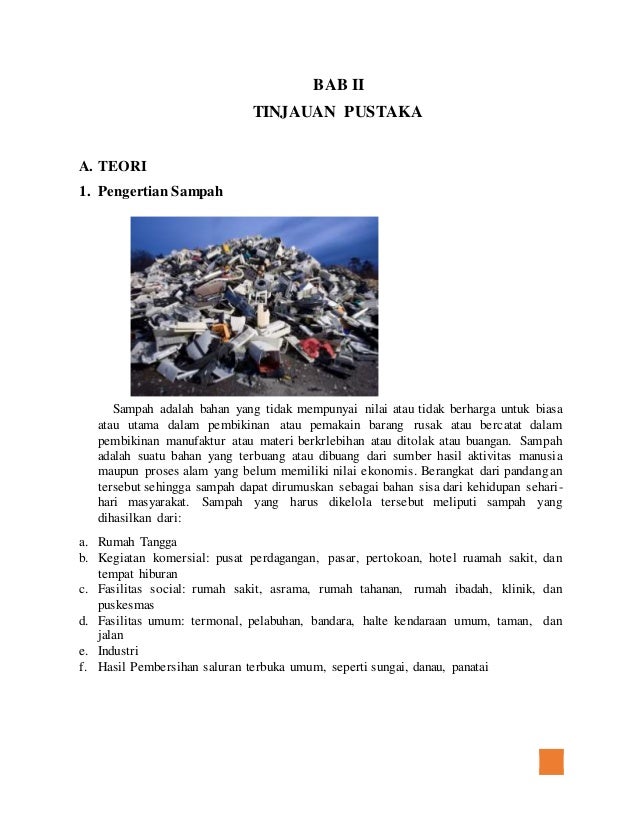 BAB II

TINJAUAN PUSTAKA

A. TEORI

1. Pengertian Sampah

Sampah adalah bahan yang tidak mempunyai nilai atau tidak berharga untuk biasa atau utama dalam pembikinan atau pemakain barang rusak atau bercatat dalam pembikinan manufaktur atau materi berkrlebihan atau ditolak atau buangan. Sampah adalah suatu bahan yang terbuang atau dibuang dari sumber hasil aktivitas manusia maupun proses alam yang belum memiliki nilai ekonomis. Berangkat dari pandangan tersebut sehingga sampah dapat dirumuskan sebagai bahan sisa dari kehidupan sehari-hari masyarakat. Sampah yang harus dikelola tersebut meliputi sampah yang dihasilkan dari:

a. Rumah Tangga
b. Kegiatan komersial: pusat perdagangan, pasar, pertokoan, hotel ruamah sakit, dan tempat hiburan
c. Fasilitas social: rumah sakit, asrama, rumah tahanan, rumah ibadah, klinik, dan puskesmas
d. Fasilitas umum: termonal, pelabuhan, bandara, halte kendaraan umum, taman, dan jalan
e. Industri
f. Hasil Pembersihan saluran terbuka umum, seperti sungai, danau, panatai